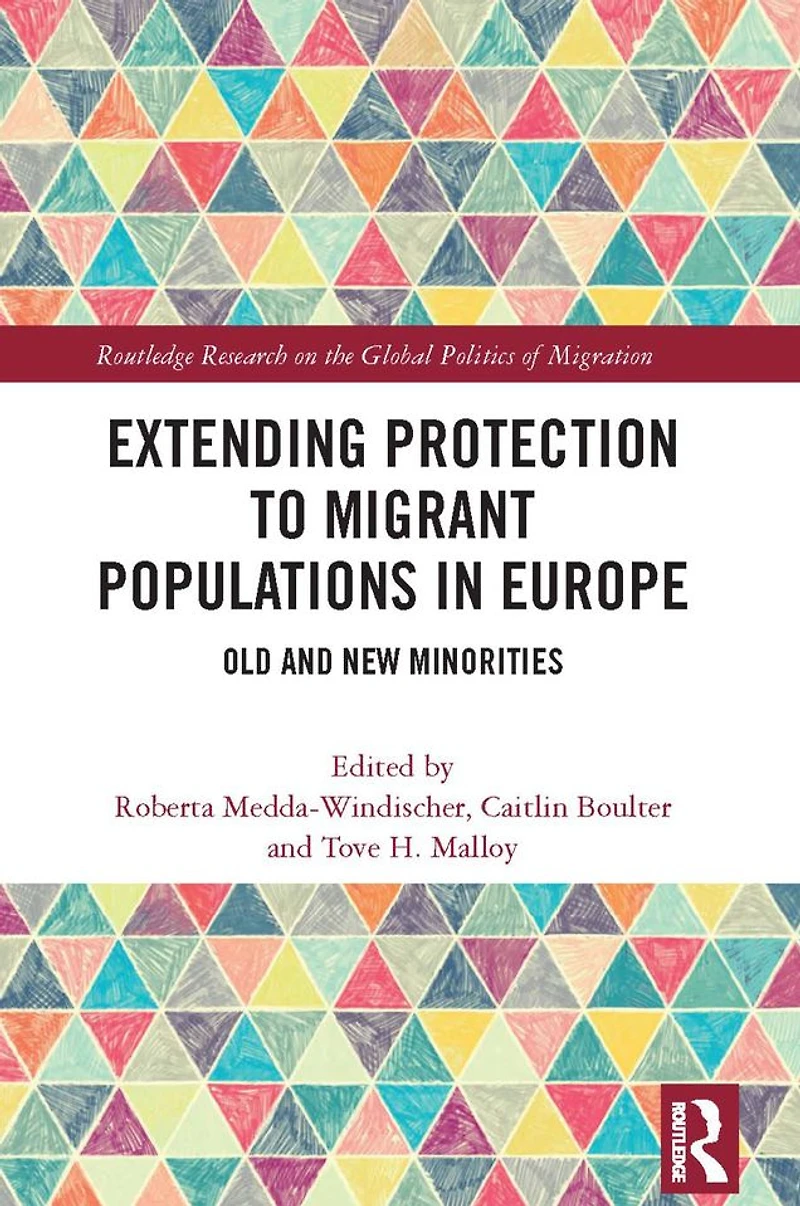 Routledge Research on the Global Politics of Migration

EXTENDING PROTECTION TO MIGRANT POPULATIONS IN EUROPE

OLD AND NEW MINORITIES

Edited by
Roberta Medda-Windischer, Caitlin Boulter
and Tove H. Malloy

ROUTLEDGE